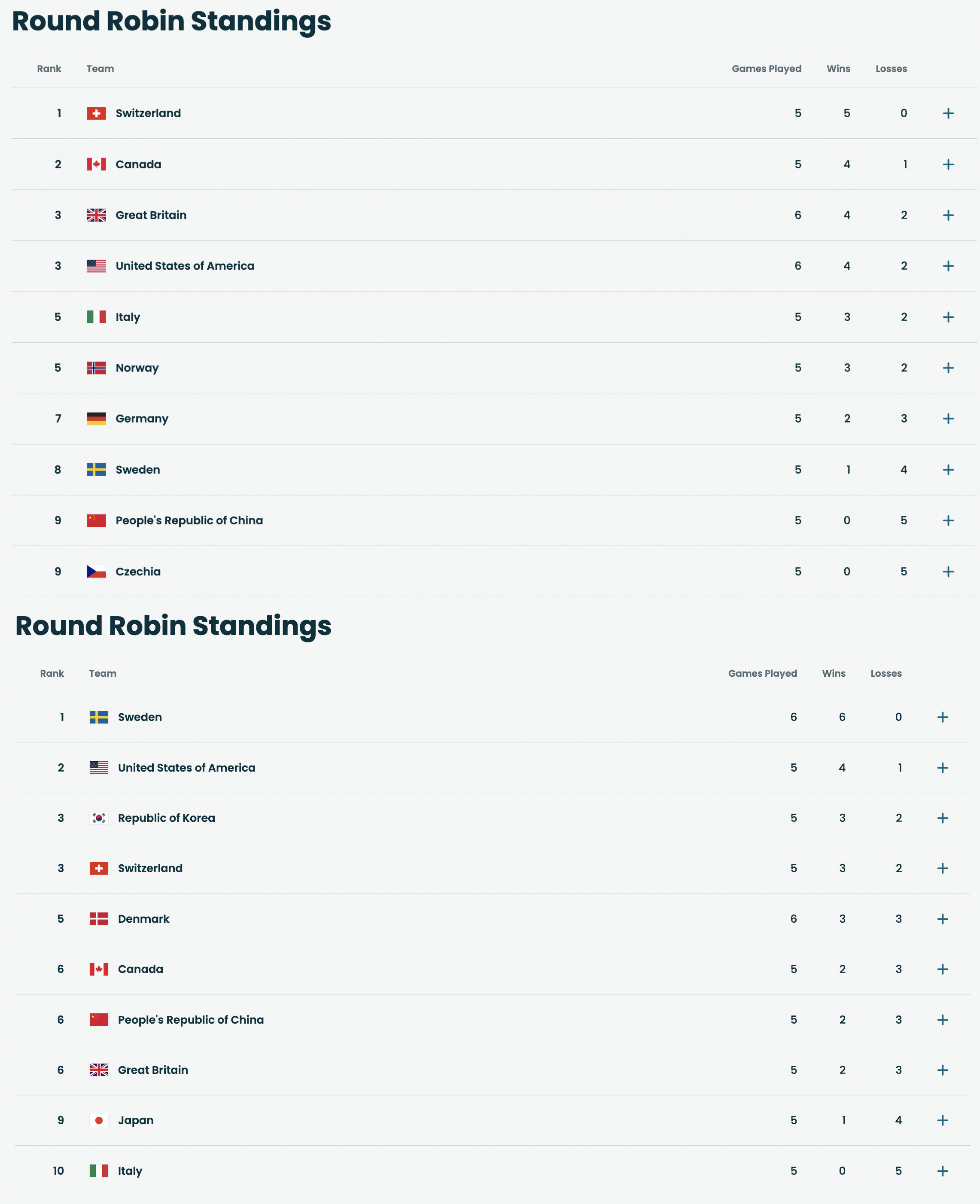 Round Robin Standings

| Rank | Team | Games Played | Wins | Losses | |
|---|---|---|---|---|---|
| 1 | Switzerland | 5 | 5 | 0 | + |
| 2 | Canada | 5 | 4 | 1 | + |
| 3 | Great Britain | 6 | 4 | 2 | + |
| 3 | United States of America | 6 | 4 | 2 | + |
| 5 | Italy | 5 | 3 | 2 | + |
| 5 | Norway | 5 | 3 | 2 | + |
| 7 | Germany | 5 | 2 | 3 | + |
| 8 | Sweden | 5 | 1 | 4 | + |
| 9 | People's Republic of China | 5 | 0 | 5 | + |
| 9 | Czechia | 5 | 0 | 5 | + |

Round Robin Standings

| Rank | Team | Games Played | Wins | Losses | |
|---|---|---|---|---|---|
| 1 | Sweden | 6 | 6 | 0 | + |
| 2 | United States of America | 5 | 4 | 1 | + |
| 3 | Republic of Korea | 5 | 3 | 2 | + |
| 3 | Switzerland | 5 | 3 | 2 | + |
| 5 | Denmark | 6 | 3 | 3 | + |
| 6 | Canada | 5 | 2 | 3 | + |
| 6 | People's Republic of China | 5 | 2 | 3 | + |
| 6 | Great Britain | 5 | 2 | 3 | + |
| 9 | Japan | 5 | 1 | 4 | + |
| 10 | Italy | 5 | 0 | 5 | + |